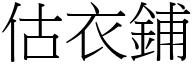 估衣鋪